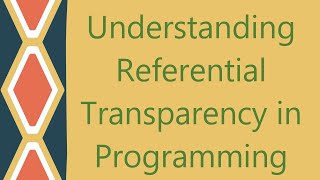 Understanding Referential Transparency in Programming